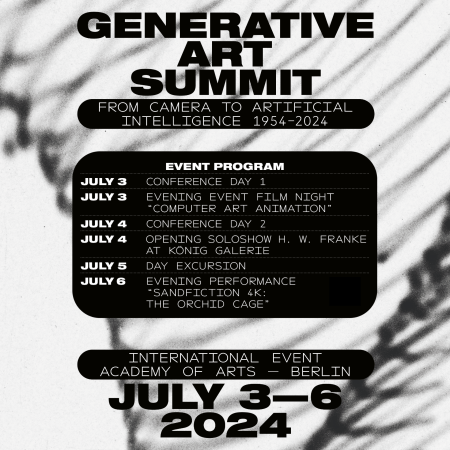 GENERATIVE
ART
SUMMIT

FROM CAMERA TO ARTIFICIAL INTELLIGENCE 1954-2024

EVENT PROGRAM

JULY 3 CONFERENCE DAY 1
JULY 3 EVENING EVENT FILM NIGHT "COMPUTER ART ANIMATION"
JULY 4 CONFERENCE DAY 2
JULY 4 OPENING SOLOSHOW H. W. FRANKE AT KÖNIG GALERIE
JULY 5 DAY EXCURSION
JULY 6 EVENING PERFORMANCE "SANDFICTION 4K: THE ORCHID CAGE"

INTERNATIONAL EVENT
ACADEMY OF ARTS — BERLIN

JULY 3—6
2024